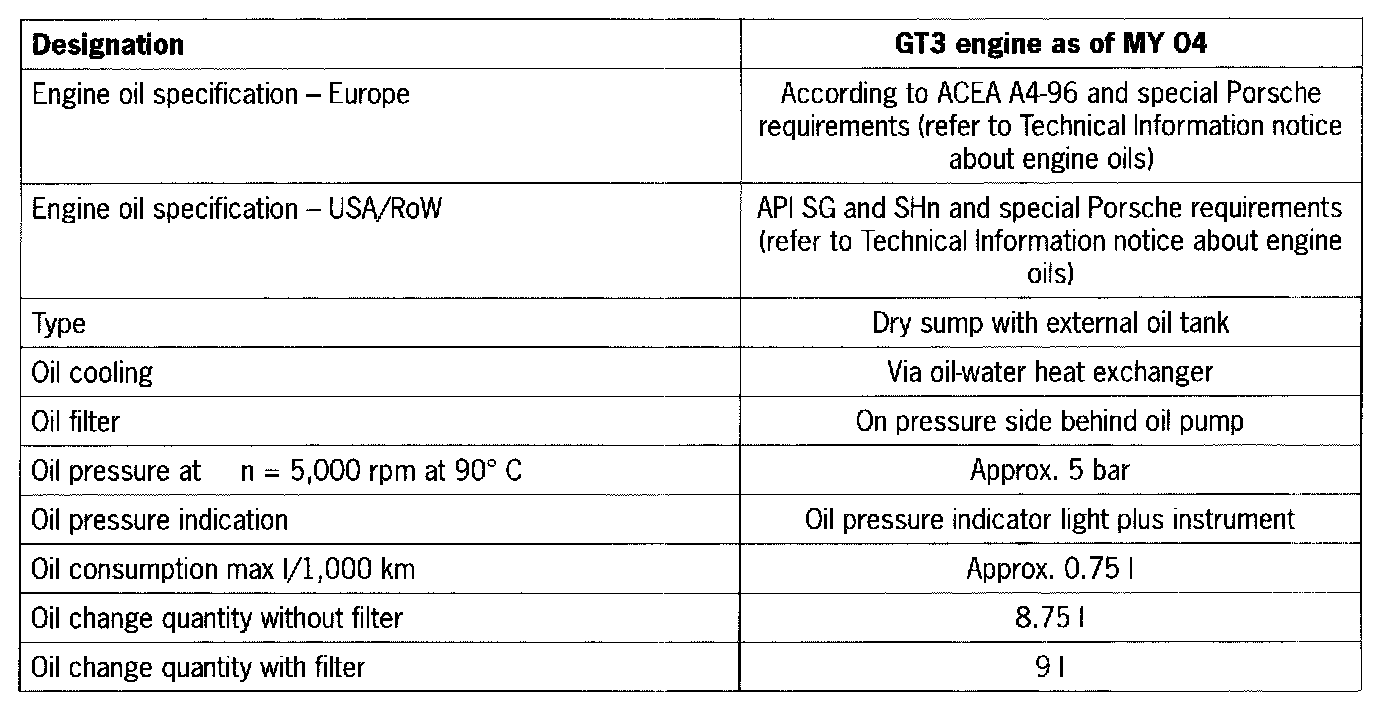 | Designation | GT3 engine as of MY 04 |
|---|---|
| Engine oil specification – Europe | According to ACEA A4-96 and special Porsche requirements (refer to Technical Information notice about engine oils) |
| Engine oil specification – USA/RoW | API SG and SHn and special Porsche requirements (refer to Technical Information notice about engine oils) |
| Type | Dry sump with external oil tank |
| Oil cooling | Via oil-water heat exchanger |
| Oil filter | On pressure side behind oil pump |
| Oil pressure at n = 5,000 rpm at 90° C | Approx. 5 bar |
| Oil pressure indication | Oil pressure indicator light plus instrument |
| Oil consumption max l/1,000 km | Approx. 0.75 l |
| Oil change quantity without filter | 8.75 l |
| Oil change quantity with filter | 9 l |